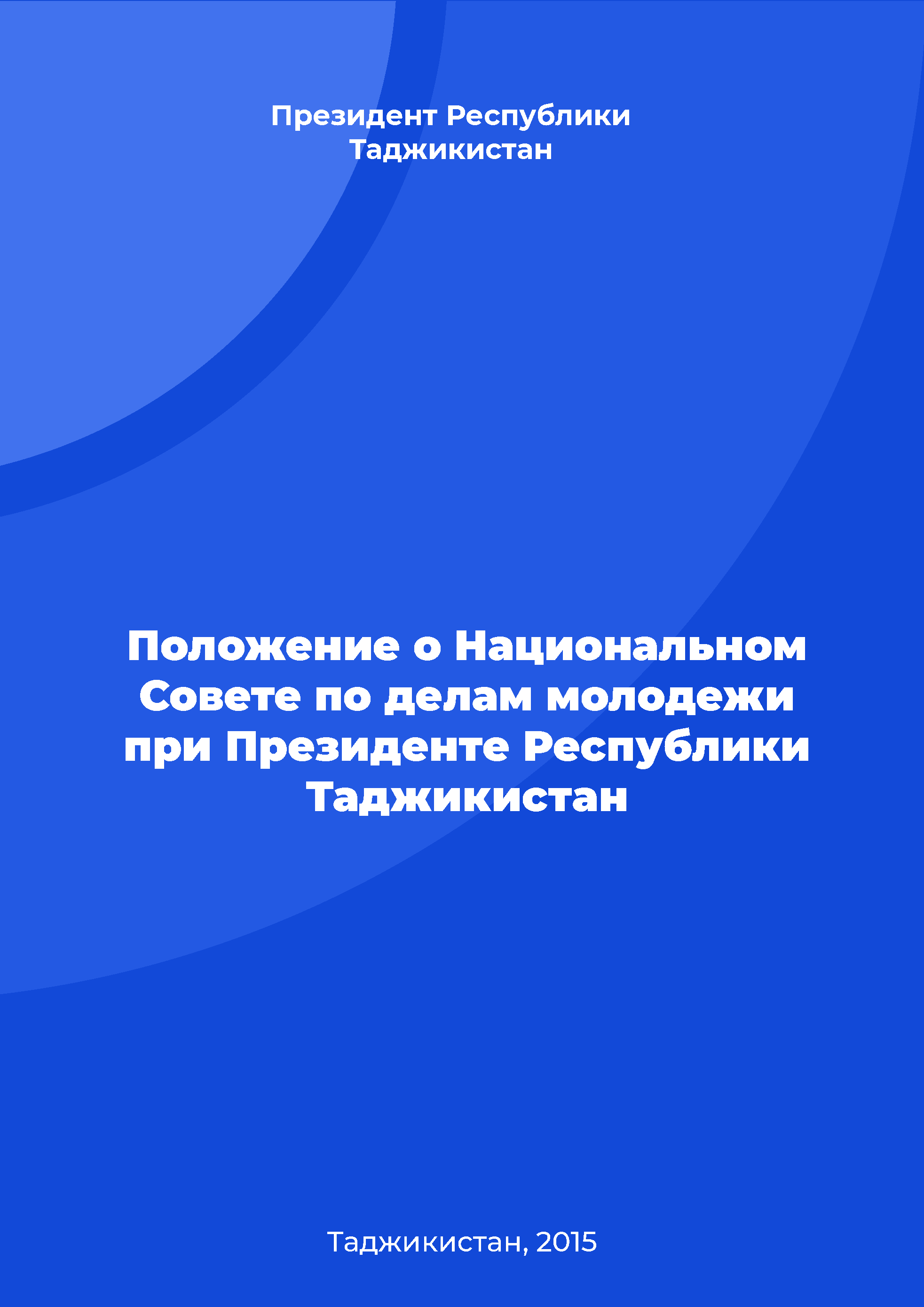 Президент Республики Таджикистан

Положение о Национальном Совете по делам молодежи при Президенте Республики Таджикистан

Таджикистан, 2015